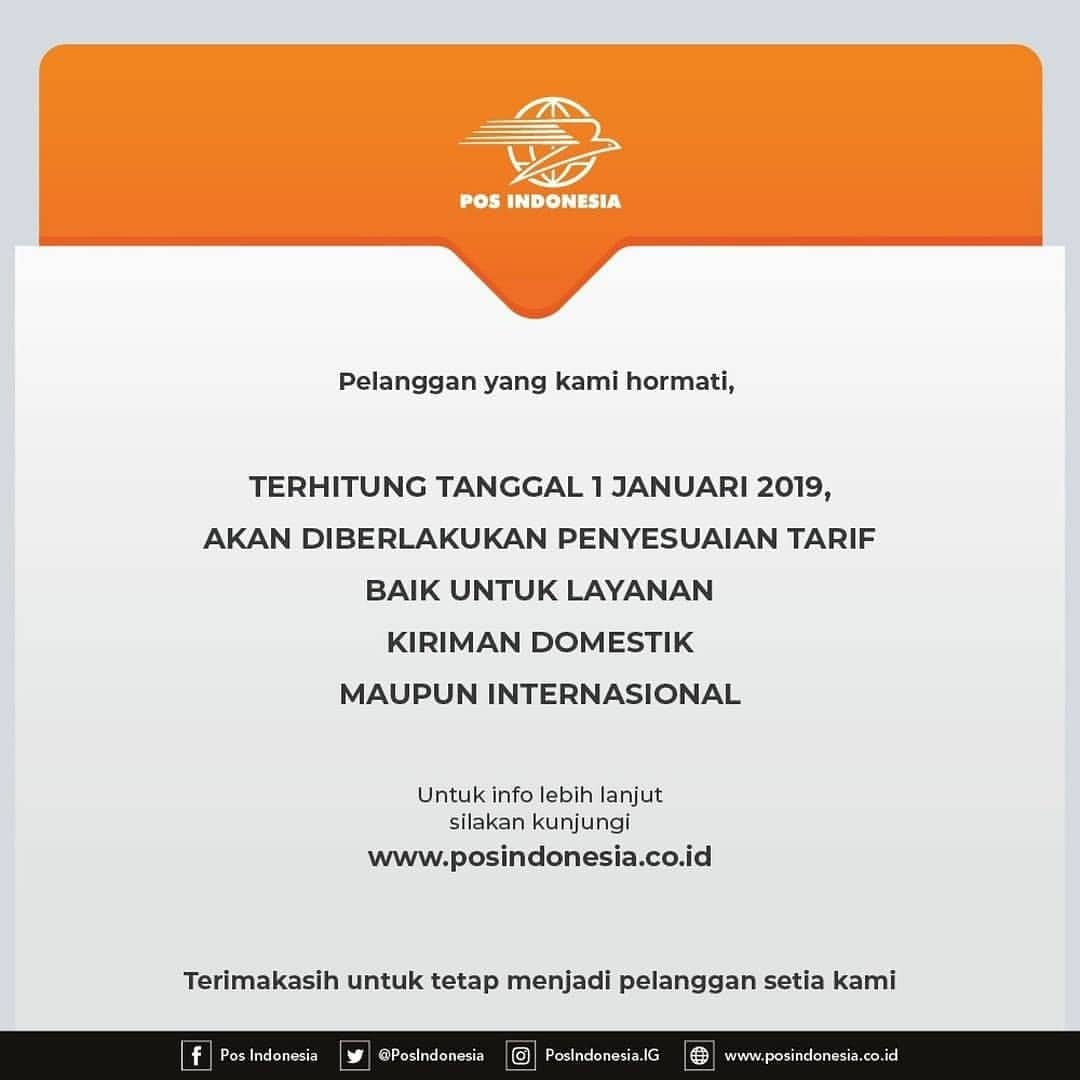 POS INDONESIA

Pelanggan yang kami hormati,

TERHITUNG TANGGAL 1 JANUARI 2019,
AKAN DIBERLAKUKAN PENYESUAIAN TARIF
BAIK UNTUK LAYANAN
KIRIMAN DOMESTIK
MAUPUN INTERNASIONAL

Untuk info lebih lanjut
silakan kunjungi
www.posindonesia.co.id

Terimakasih untuk tetap menjadi pelanggan setia kami

Pos Indonesia @PosIndonesia PosIndonesia.IG www.posindonesia.co.id